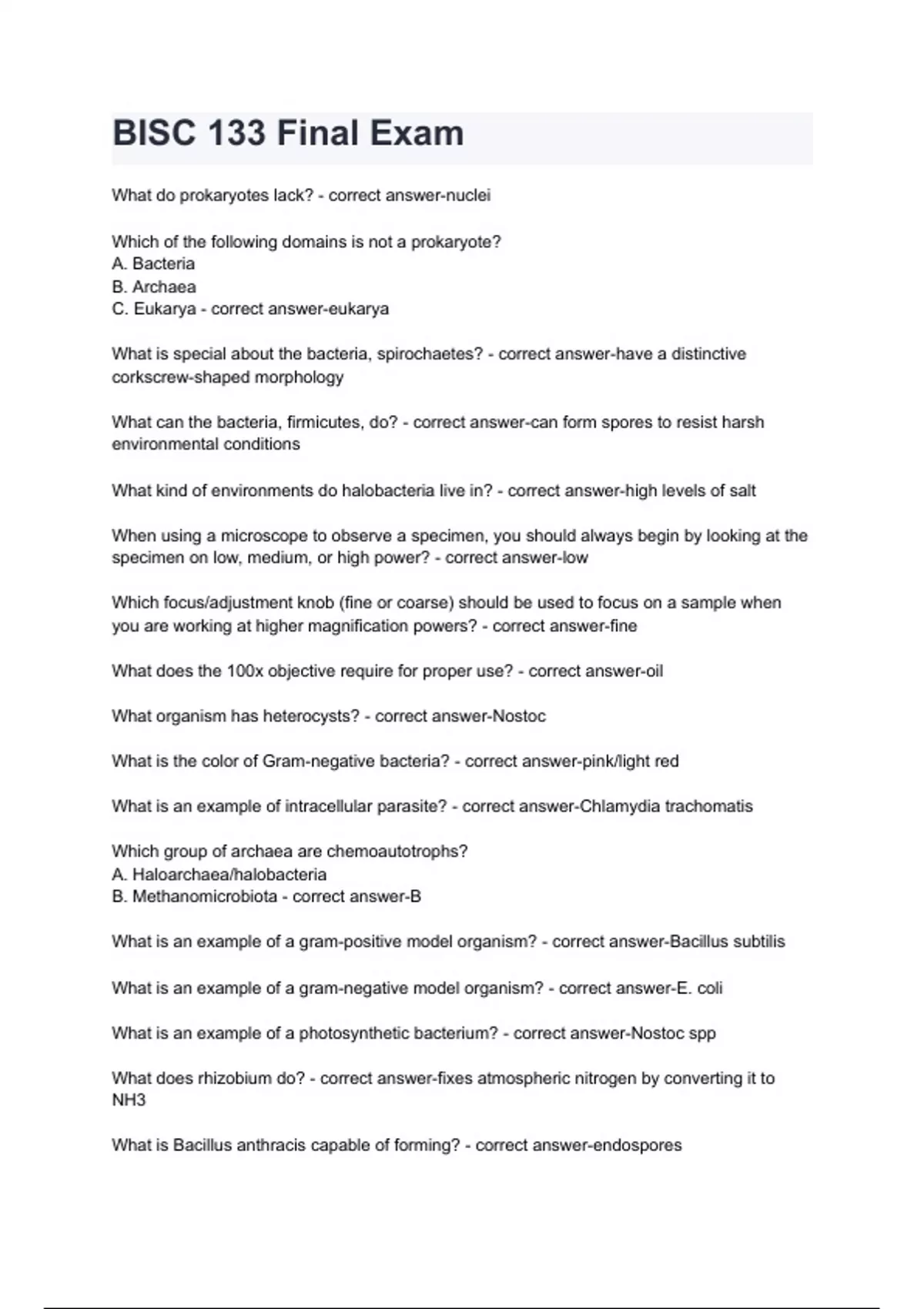 BISC 133 Final Exam

What do prokaryotes lack? - correct answer-nuclei

Which of the following domains is not a prokaryote?
A. Bacteria
B. Archaea
C. Eukarya - correct answer-eukarya

What is special about the bacteria, spirochaetes? - correct answer-have a distinctive corkscrew-shaped morphology

What can the bacteria, firmicutes, do? - correct answer-can form spores to resist harsh environmental conditions

What kind of environments do halobacteria live in? - correct answer-high levels of salt

When using a microscope to observe a specimen, you should always begin by looking at the specimen on low, medium, or high power? - correct answer-low

Which focus/adjustment knob (fine or coarse) should be used to focus on a sample when you are working at higher magnification powers? - correct answer-fine

What does the 100x objective require for proper use? - correct answer-oil

What organism has heterocysts? - correct answer-Nostoc

What is the color of Gram-negative bacteria? - correct answer-pink/light red

What is an example of intracellular parasite? - correct answer-Chlamydia trachomatis

Which group of archaea are chemoautotrophs?
A. Haloarchaea/halobacteria
B. Methanomicrobiota - correct answer-B

What is an example of a gram-positive model organism? - correct answer-Bacillus subtilis

What is an example of a gram-negative model organism? - correct answer-E. coli

What is an example of a photosynthetic bacterium? - correct answer-Nostoc spp

What does rhizobium do? - correct answer-fixes atmospheric nitrogen by converting it to NH3

What is Bacillus anthracis capable of forming? - correct answer-endospores